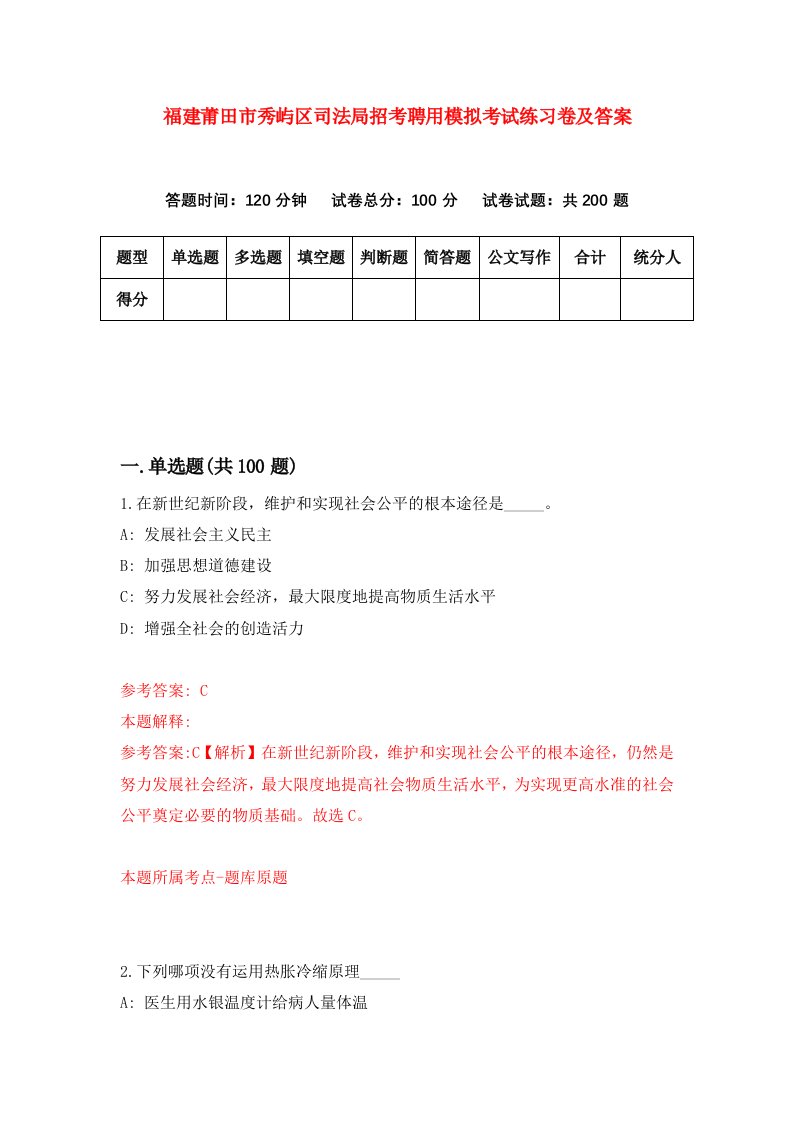 福建莆田市秀屿区司法局招考聘用模拟考试练习卷及答案

答题时间：120 分钟　试卷总分：100 分　试卷试题：共 200 题

| 题型 | 单选题 | 多选题 | 填空题 | 判断题 | 简答题 | 公文写作 | 合计 | 统分人 |
|---|---|---|---|---|---|---|---|---|
| 得分 | | | | | | | | |

一.单选题(共 100 题)

1.在新世纪新阶段，维护和实现社会公平的根本途径是_____。
A: 发展社会主义民主
B: 加强思想道德建设
C: 努力发展社会经济，最大限度地提高物质生活水平
D: 增强全社会的创造活力

参考答案: C
本题解释:
参考答案:C【解析】在新世纪新阶段，维护和实现社会公平的根本途径，仍然是努力发展社会经济，最大限度地提高社会物质生活水平，为实现更高水准的社会公平奠定必要的物质基础。故选 C。

本题所属考点-题库原题

2.下列哪项没有运用热胀冷缩原理_____
A: 医生用水银温度计给病人量体温